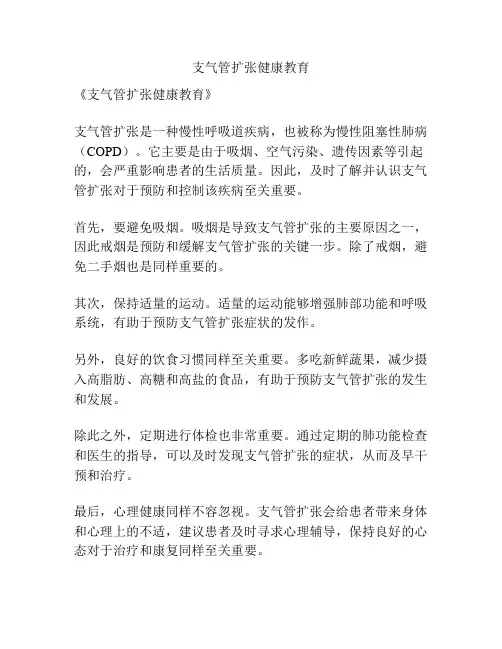 支气管扩张健康教育

《支气管扩张健康教育》

支气管扩张是一种慢性呼吸道疾病，也被称为慢性阻塞性肺病（COPD）。它主要是由于吸烟、空气污染、遗传因素等引起的，会严重影响患者的生活质量。因此，及时了解并认识支气管扩张对于预防和控制该疾病至关重要。

首先，要避免吸烟。吸烟是导致支气管扩张的主要原因之一，因此戒烟是预防和缓解支气管扩张的关键一步。除了戒烟，避免二手烟也是同样重要的。

其次，保持适量的运动。适量的运动能够增强肺部功能和呼吸系统，有助于预防支气管扩张症状的发作。

另外，良好的饮食习惯同样至关重要。多吃新鲜蔬果，减少摄入高脂肪、高糖和高盐的食品，有助于预防支气管扩张的发生和发展。

除此之外，定期进行体检也非常重要。通过定期的肺功能检查和医生的指导，可以及时发现支气管扩张的症状，从而及早干预和治疗。

最后，心理健康同样不容忽视。支气管扩张会给患者带来身体和心理上的不适，建议患者及时寻求心理辅导，保持良好的心态对于治疗和康复同样至关重要。